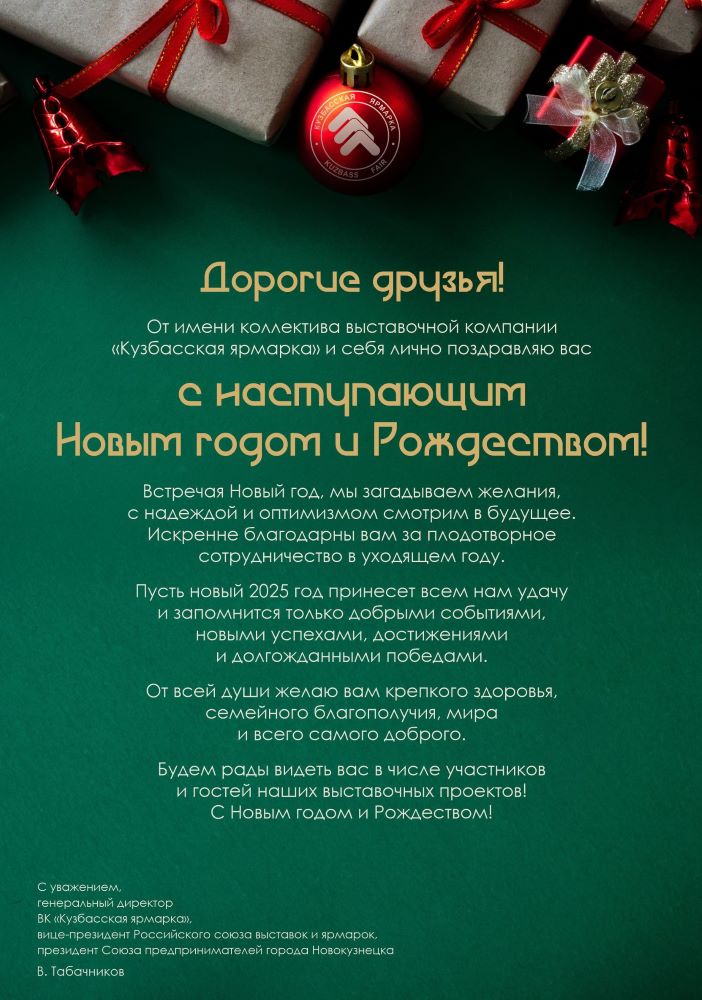 КУЗБАССКАЯ ЯРМАРКА
KUZBASS FAIR

Дорогие друзья!

От имени коллектива выставочной компании «Кузбасская ярмарка» и себя лично поздравляю вас

с наступающим Новым годом и Рождеством!

Встречая Новый год, мы загадываем желания, с надеждой и оптимизмом смотрим в будущее. Искренне благодарны вам за плодотворное сотрудничество в уходящем году.

Пусть новый 2025 год принесет всем нам удачу и запомнится только добрыми событиями, новыми успехами, достижениями и долгожданными победами.

От всей души желаю вам крепкого здоровья, семейного благополучия, мира и всего самого доброго.

Будем рады видеть вас в числе участников и гостей наших выставочных проектов! С Новым годом и Рождеством!

С уважением,
генеральный директор
ВК «Кузбасская ярмарка»,
вице-президент Российского союза выставок и ярмарок,
президент Союза предпринимателей города Новокузнецка

В. Табачников